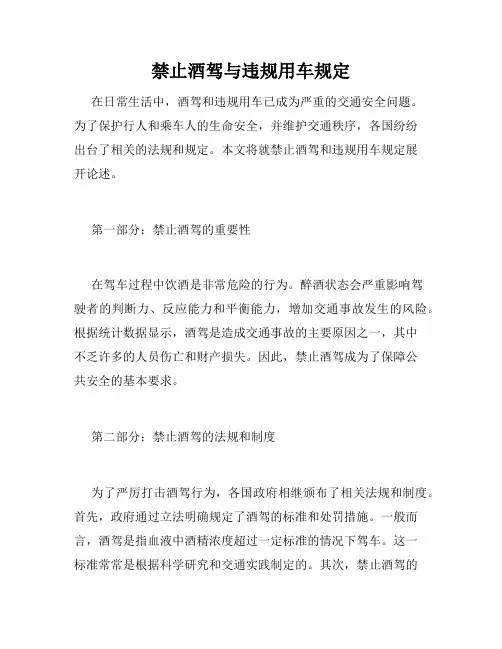 禁止酒驾与违规用车规定

在日常生活中，酒驾和违规用车已成为严重的交通安全问题。为了保护行人和乘车人的生命安全，并维护交通秩序，各国纷纷出台了相关的法规和规定。本文将就禁止酒驾和违规用车规定展开论述。

第一部分：禁止酒驾的重要性

在驾车过程中饮酒是非常危险的行为。醉酒状态会严重影响驾驶者的判断力、反应能力和平衡能力，增加交通事故发生的风险。根据统计数据显示，酒驾是造成交通事故的主要原因之一，其中不乏许多的人员伤亡和财产损失。因此，禁止酒驾成为了保障公共安全的基本要求。

第二部分：禁止酒驾的法规和制度

为了严厉打击酒驾行为，各国政府相继颁布了相关法规和制度。首先，政府通过立法明确规定了酒驾的标准和处罚措施。一般而言，酒驾是指血液中酒精浓度超过一定标准的情况下驾车。这一标准常常是根据科学研究和交通实践制定的。其次，禁止酒驾的